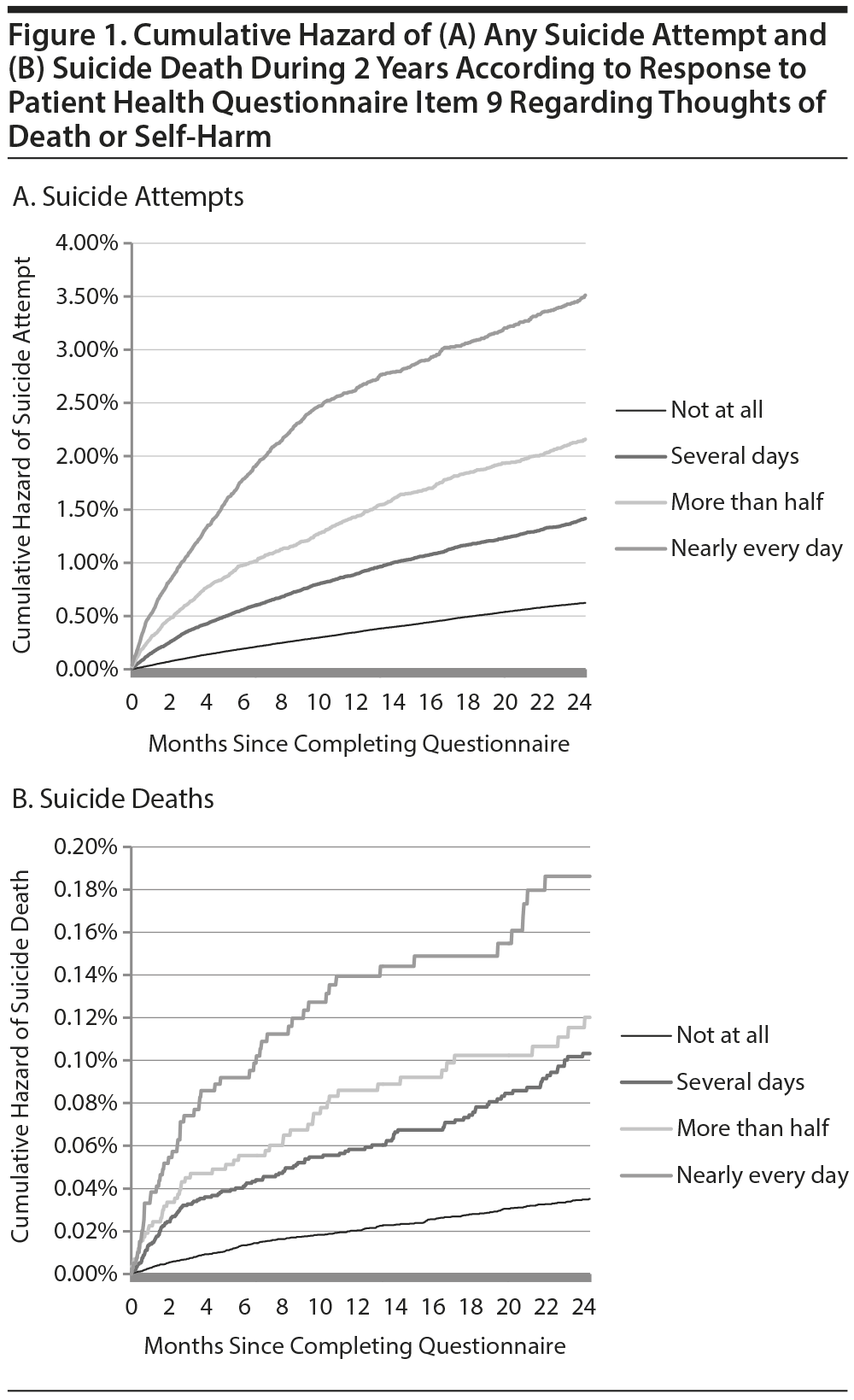 Figure 1. Cumulative Hazard of (A) Any Suicide Attempt and (B) Suicide Death During 2 Years According to Response to Patient Health Questionnaire Item 9 Regarding Thoughts of Death or Self-Harm

A. Suicide Attempts

Cumulative Hazard of Suicide Attempt

4.00%
3.50%
3.00%
2.50%
2.00%
1.50%
1.00%
0.50%
0.00%

0 2 4 6 8 10 12 14 16 18 20 22 24

Months Since Completing Questionnaire

Not at all
Several days
More than half
Nearly every day

B. Suicide Deaths

Cumulative Hazard of Suicide Death

0.20%
0.18%
0.16%
0.14%
0.12%
0.10%
0.08%
0.06%
0.04%
0.02%
0.00%

0 2 4 6 8 10 12 14 16 18 20 22 24

Months Since Completing Questionnaire

Not at all
Several days
More than half
Nearly every day